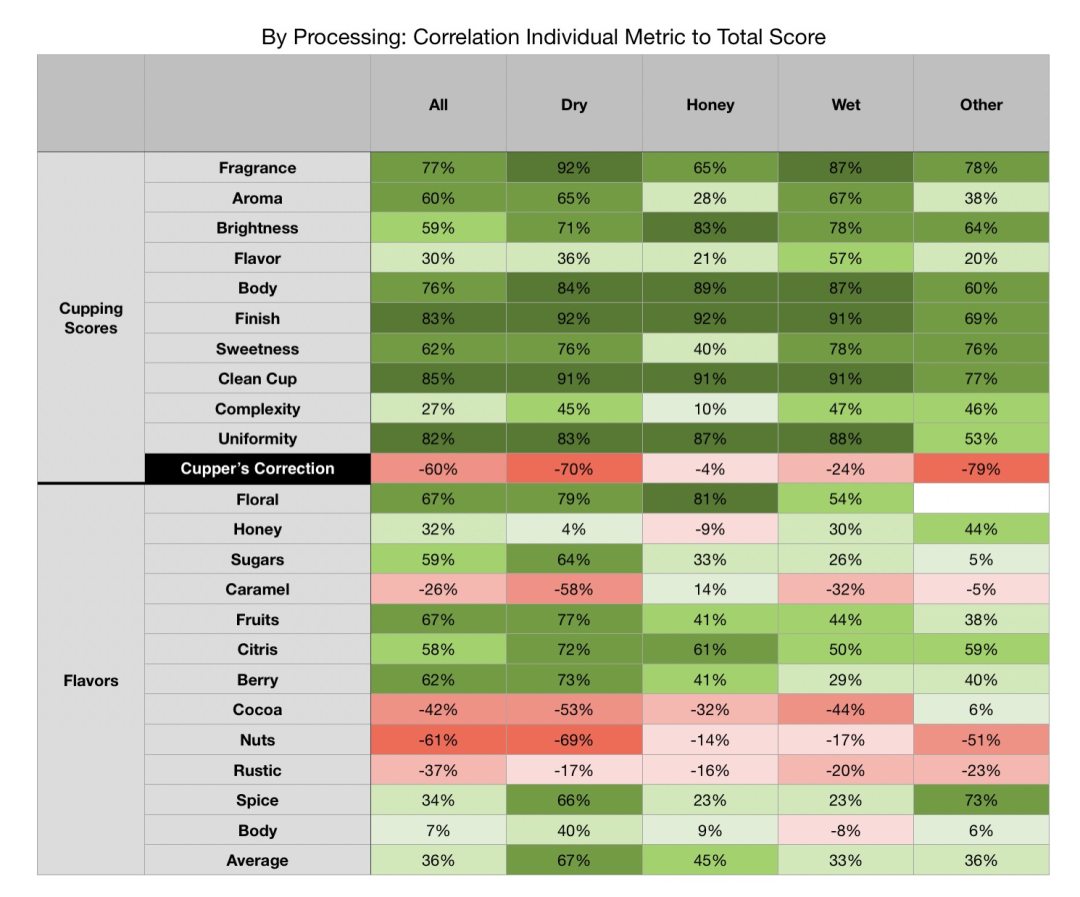 By Processing: Correlation Individual Metric to Total Score

| | | All | Dry | Honey | Wet | Other |
|---|---|---|---|---|---|---|
| Cupping Scores | Fragrance | 77% | 92% | 65% | 87% | 78% |
| | Aroma | 60% | 65% | 28% | 67% | 38% |
| | Brightness | 59% | 71% | 83% | 78% | 64% |
| | Flavor | 30% | 36% | 21% | 57% | 20% |
| | Body | 76% | 84% | 89% | 87% | 60% |
| | Finish | 83% | 92% | 92% | 91% | 69% |
| | Sweetness | 62% | 76% | 40% | 78% | 76% |
| | Clean Cup | 85% | 91% | 91% | 91% | 77% |
| | Complexity | 27% | 45% | 10% | 47% | 46% |
| | Uniformity | 82% | 83% | 87% | 88% | 53% |
| | Cupper's Correction | -60% | -70% | -4% | -24% | -79% |
| Flavors | Floral | 67% | 79% | 81% | 54% | |
| | Honey | 32% | 4% | -9% | 30% | 44% |
| | Sugars | 59% | 64% | 33% | 26% | 5% |
| | Caramel | -26% | -58% | 14% | -32% | -5% |
| | Fruits | 67% | 77% | 41% | 44% | 38% |
| | Citris | 58% | 72% | 61% | 50% | 59% |
| | Berry | 62% | 73% | 41% | 29% | 40% |
| | Cocoa | -42% | -53% | -32% | -44% | 6% |
| | Nuts | -61% | -69% | -14% | -17% | -51% |
| | Rustic | -37% | -17% | -16% | -20% | -23% |
| | Spice | 34% | 66% | 23% | 23% | 73% |
| | Body | 7% | 40% | 9% | -8% | 6% |
| | Average | 36% | 67% | 45% | 33% | 36% |